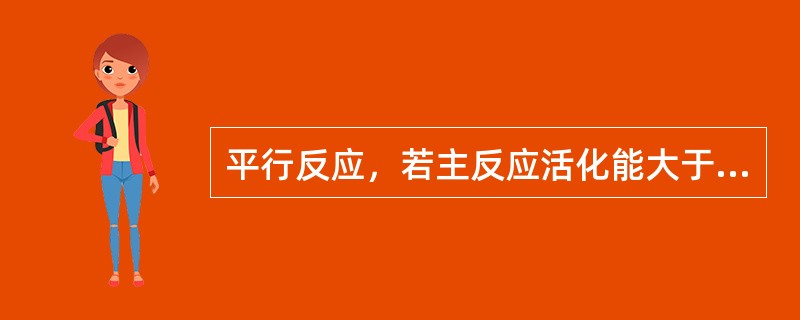 平行反应，若主反应活化能大于...